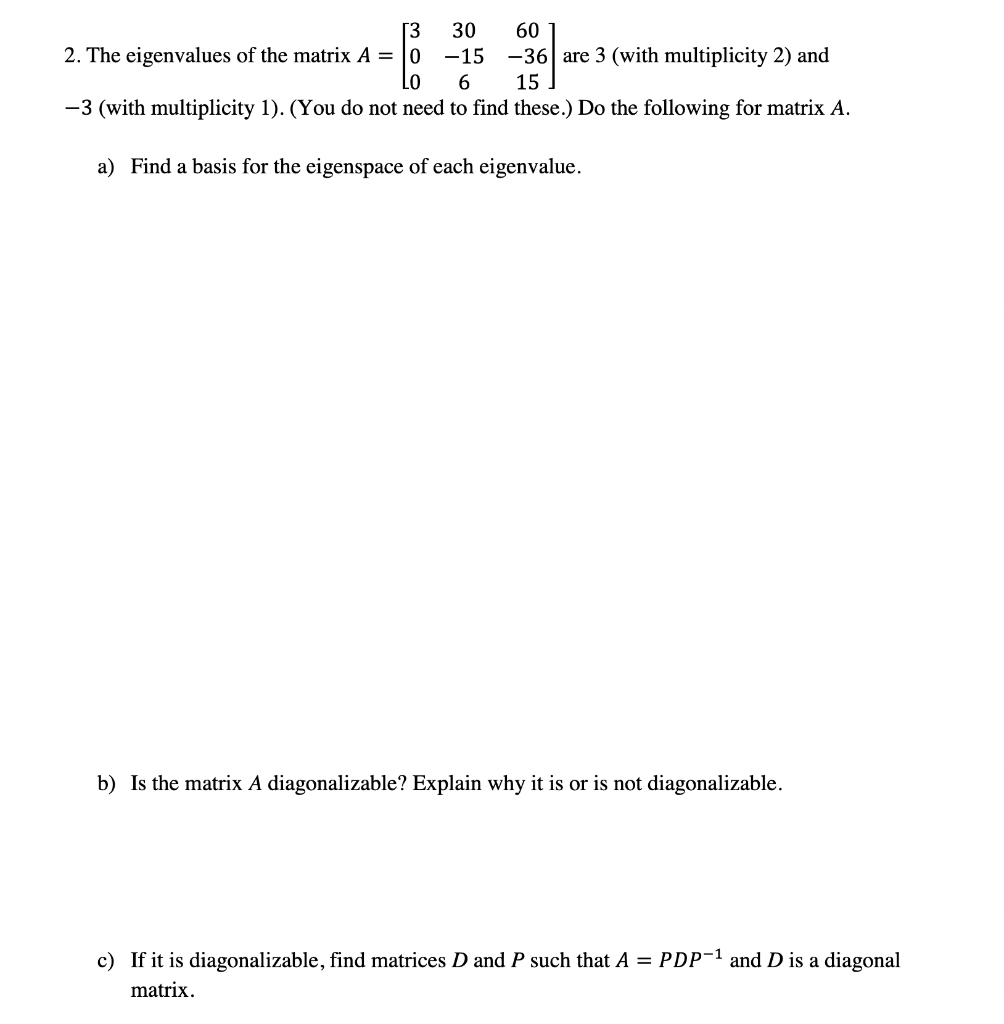 2. The eigenvalues of the matrix $A = \begin{bmatrix} 3 & 30 & 60 \\ 0 & -15 & -36 \\ 0 & 6 & 15 \end{bmatrix}$ are 3 (with multiplicity 2) and $-3$ (with multiplicity 1). (You do not need to find these.) Do the following for matrix $A$.

a) Find a basis for the eigenspace of each eigenvalue.

b) Is the matrix $A$ diagonalizable? Explain why it is or is not diagonalizable.

c) If it is diagonalizable, find matrices $D$ and $P$ such that $A = PDP^{-1}$ and $D$ is a diagonal matrix.